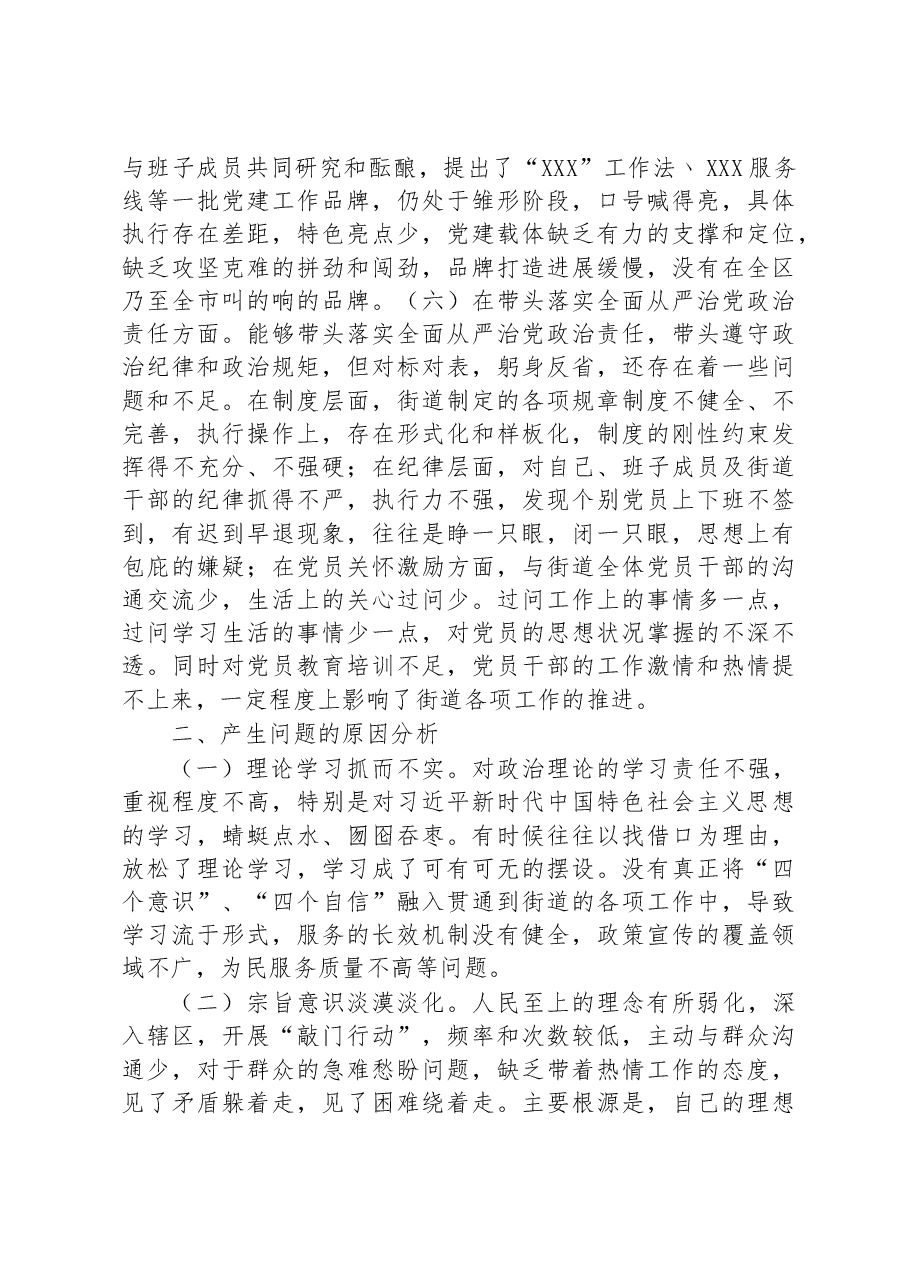 与班子成员共同研究和酝酿，提出了“XXX”工作法、XXX服务线等一批党建工作品牌，仍处于雏形阶段，口号喊得亮，具体执行存在差距，特色亮点少，党建载体缺乏有力的支撑和定位，缺乏攻坚克难的拼劲和闯劲，品牌打造进展缓慢，没有在全区乃至全市叫的响的品牌。（六）在带头落实全面从严治党政治责任方面。能够带头落实全面从严治党政治责任，带头遵守政治纪律和政治规矩，但对标对表，躬身反省，还存在着一些问题和不足。在制度层面，街道制定的各项规章制度不健全、不完善，执行操作上，存在形式化和样板化，制度的刚性约束发挥得不充分、不强硬；在纪律层面，对自己、班子成员及街道干部的纪律抓得不严，执行力不强，发现个别党员上下班不签到，有迟到早退现象，往往是睁一只眼，闭一只眼，思想上有包庇的嫌疑；在党员关怀激励方面，与街道全体党员干部的沟通交流少，生活上的关心过问少。过问工作上的事情多一点，过问学习生活的事情少一点，对党员的思想状况掌握的不深不透。同时对党员教育培训不足，党员干部的工作激情和热情提不上来，一定程度上影响了街道各项工作的推进。

二、产生问题的原因分析

（一）理论学习抓而不实。对政治理论的学习责任不强，重视程度不高，特别是对习近平新时代中国特色社会主义思想的学习，蜻蜓点水、囫囵吞枣。有时候往往以找借口为理由，放松了理论学习，学习成了可有可无的摆设。没有真正将“四个意识”、“四个自信”融入贯通到街道的各项工作中，导致学习流于形式，服务的长效机制没有健全，政策宣传的覆盖领域不广，为民服务质量不高等问题。

（二）宗旨意识淡漠淡化。人民至上的理念有所弱化，深入辖区，开展“敲门行动”，频率和次数较低，主动与群众沟通少，对于群众的急难愁盼问题，缺乏带着热情工作的态度，见了矛盾躲着走，见了困难绕着走。主要根源是，自己的理想